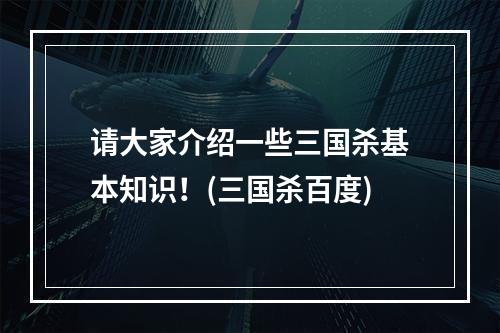 请大家介绍一些三国杀基本知识！(三国杀百度)